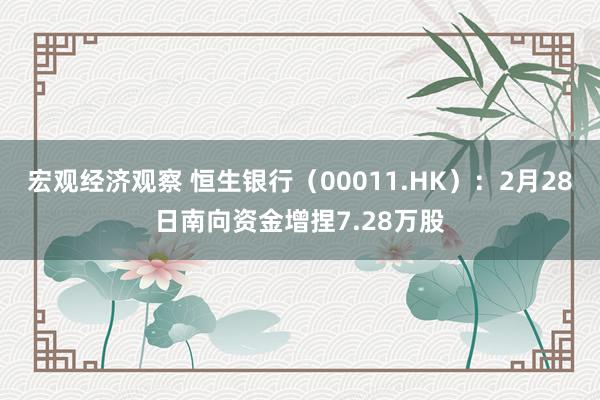 宏观经济观察 恒生银行（00011.HK）：2月28日南向资金增捏7.28万股